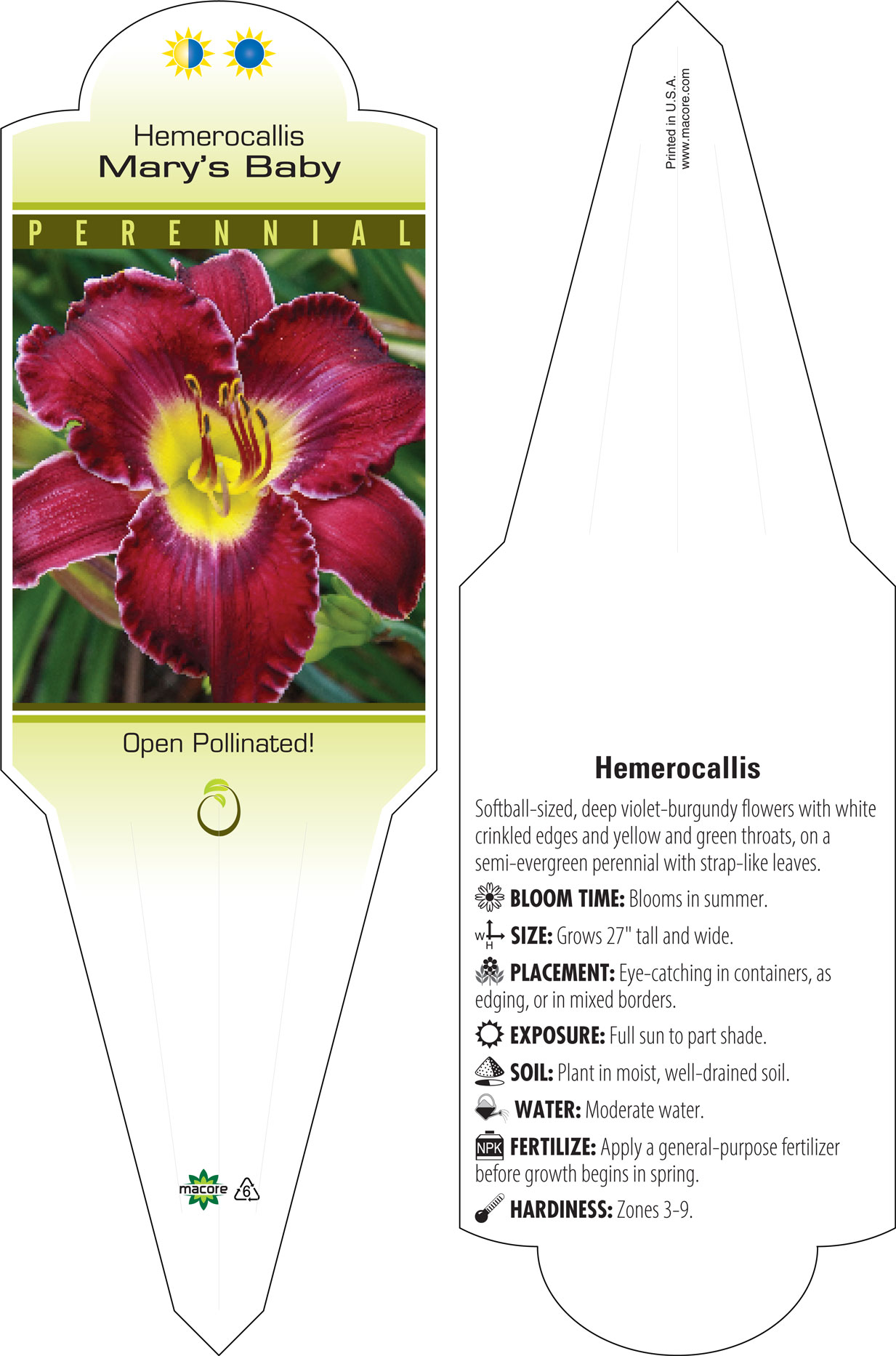 Hemerocallis
Mary's Baby

PERENNIAL

Open Pollinated!

macore 6

Printed in U.S.A.
www.macore.com

Hemerocallis

Softball-sized, deep violet-burgundy flowers with white crinkled edges and yellow and green throats, on a semi-evergreen perennial with strap-like leaves.

BLOOM TIME: Blooms in summer.

W H SIZE: Grows 27" tall and wide.

PLACEMENT: Eye-catching in containers, as edging, or in mixed borders.

EXPOSURE: Full sun to part shade.

SOIL: Plant in moist, well-drained soil.

WATER: Moderate water.

NPK FERTILIZE: Apply a general-purpose fertilizer before growth begins in spring.

HARDINESS: Zones 3-9.